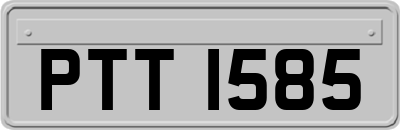 PTT 1585